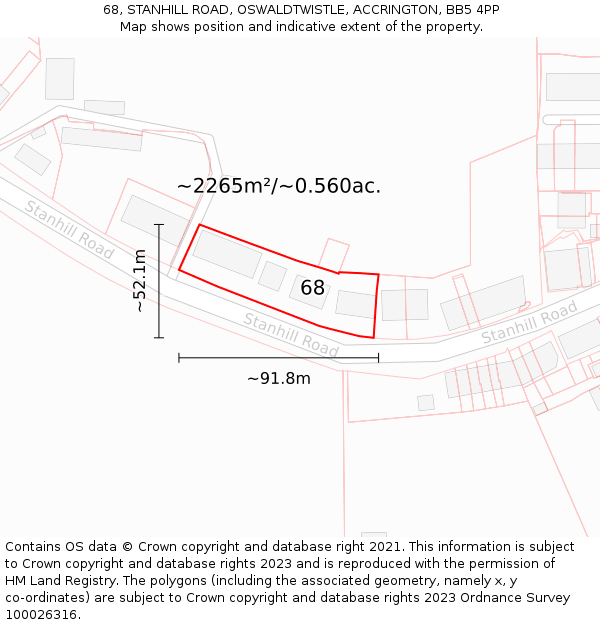 68, STANHILL ROAD, OSWALDTWISTLE, ACCRINGTON, BB5 4PP
Map shows position and indicative extent of the property.

~2265m²/~0.560ac.

Stanhill Road

~52.1m

68

Stanhill Road

Stanhill Road

~91.8m

Contains OS data © Crown copyright and database right 2021. This information is subject to Crown copyright and database rights 2023 and is reproduced with the permission of HM Land Registry. The polygons (including the associated geometry, namely x, y co-ordinates) are subject to Crown copyright and database rights 2023 Ordnance Survey 100026316.